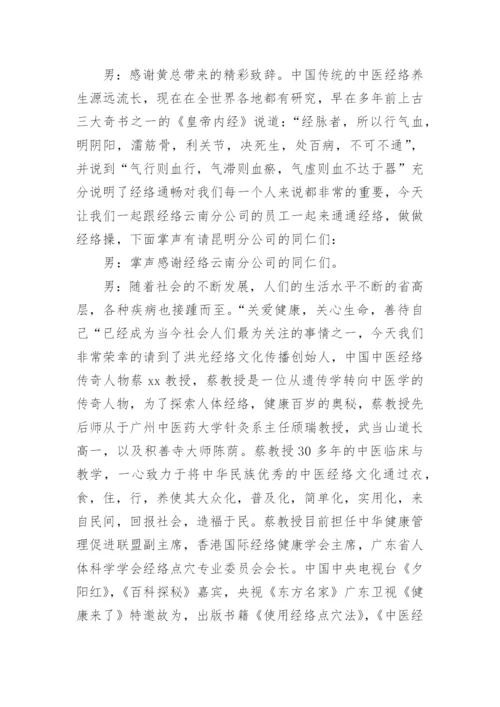 男：感谢黄总带来的精彩致辞。中国传统的中医经络养生源远流长，现在在全世界各地都有研究，早在多年前上古三大奇书之一的《皇帝内经》说道：“经脉者，所以行气血，明阴阳，濡筋骨，利关节，决死生，处百病，不可不通”，并说到“气行则血行，气滞则血瘀，气虚则血不达于器”充分说明了经络通畅对我们每一个人来说都非常的重要，今天让我们一起跟经络云南分公司的员工一起来通通经络，做做经络操，下面掌声有请昆明分公司的同仁们：

男：掌声感谢经络云南分公司的同仁们。

男：随着社会的不断发展，人们的生活水平不断的省高层，各种疾病也接踵而至。“关爱健康，关心生命，善待自己“已经成为当今社会人们最为关注的事情之一，今天我们非常荣幸的请到了洪光经络文化传播创始人，中国中医经络传奇人物蔡 xx 教授，蔡教授是一位从遗传学转向中医学的传奇人物，为了探索人体经络，健康百岁的奥秘，蔡教授先后师从于广州中医药大学针灸系主任顾瑞教授，武当山道长高一，以及积善寺大师陈荫。蔡教授 30 多年的中医临床与教学，一心致力于将中华民族优秀的中医经络文化通过衣，食，住，行，养使其大众化，普及化，简单化，实用化，来自民间，回报社会，造福于民。蔡教授目前担任中华健康管理促进联盟副主席，香港国际经络健康学会主席，广东省人体科学学会经络点穴专业委员会会长。中国中央电视台《夕阳红》，《百科探秘》嘉宾，央视《东方名家》广东卫视《健康来了》特邀故为，出版书籍《使用经络点穴法》，《中医经